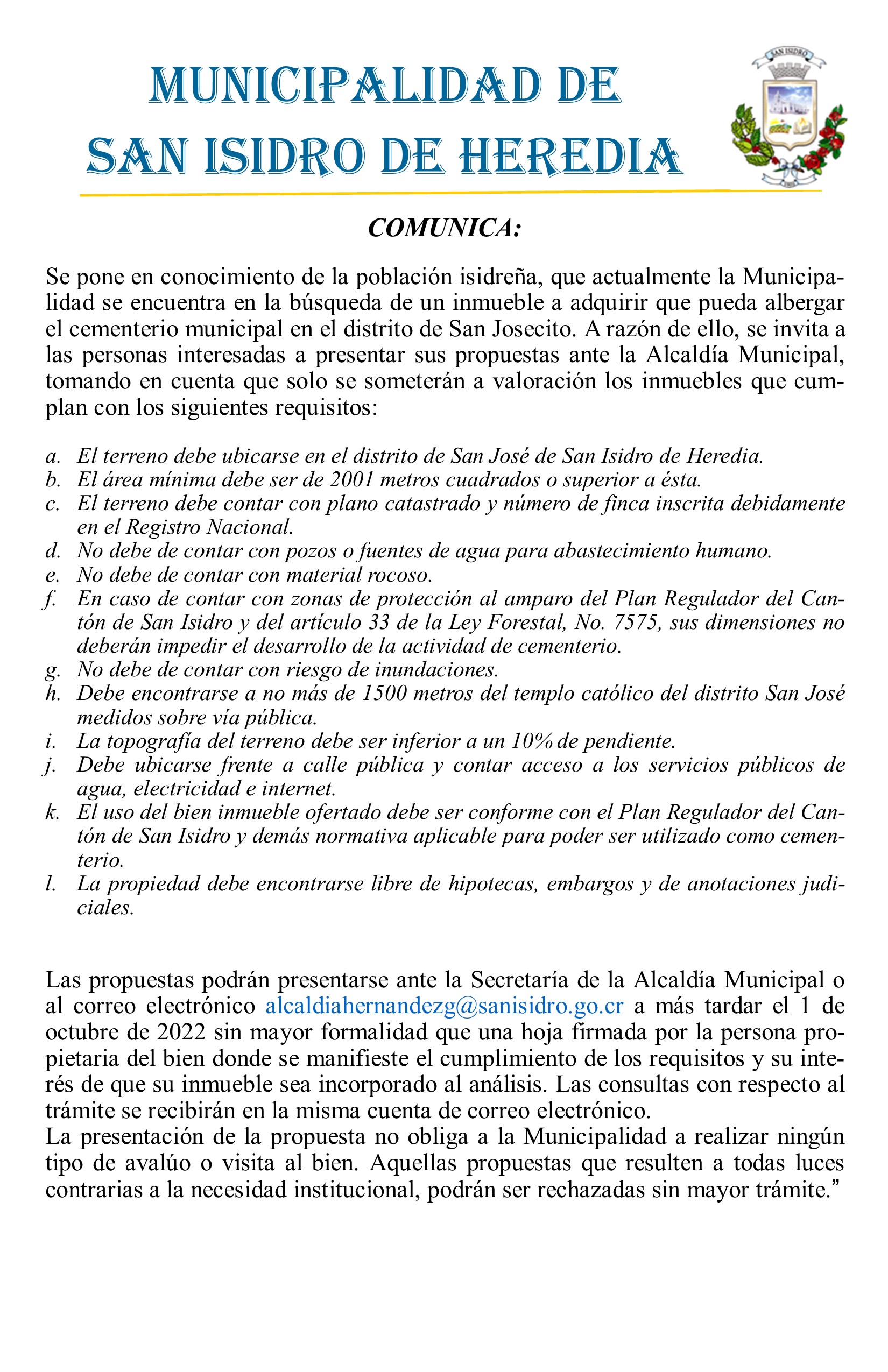 MUNICIPALIDAD DE
SAN ISIDRO DE HEREDIA

SAN ISIDRO

COMUNICA:

Se pone en conocimiento de la población isidreña, que actualmente la Municipalidad se encuentra en la búsqueda de un inmueble a adquirir que pueda albergar el cementerio municipal en el distrito de San Josecito. A razón de ello, se invita a las personas interesadas a presentar sus propuestas ante la Alcaldía Municipal, tomando en cuenta que solo se someterán a valoración los inmuebles que cumplan con los siguientes requisitos:

a. El terreno debe ubicarse en el distrito de San José de San Isidro de Heredia.
b. El área mínima debe ser de 2001 metros cuadrados o superior a ésta.
c. El terreno debe contar con plano catastrado y número de finca inscrita debidamente en el Registro Nacional.
d. No debe de contar con pozos o fuentes de agua para abastecimiento humano.
e. No debe de contar con material rocoso.
f. En caso de contar con zonas de protección al amparo del Plan Regulador del Cantón de San Isidro y del artículo 33 de la Ley Forestal, No. 7575, sus dimensiones no deberán impedir el desarrollo de la actividad de cementerio.
g. No debe de contar con riesgo de inundaciones.
h. Debe encontrarse a no más de 1500 metros del templo católico del distrito San José medidos sobre vía pública.
i. La topografía del terreno debe ser inferior a un 10% de pendiente.
j. Debe ubicarse frente a calle pública y contar acceso a los servicios públicos de agua, electricidad e internet.
k. El uso del bien inmueble ofertado debe ser conforme con el Plan Regulador del Cantón de San Isidro y demás normativa aplicable para poder ser utilizado como cementerio.
l. La propiedad debe encontrarse libre de hipotecas, embargos y de anotaciones judiciales.

Las propuestas podrán presentarse ante la Secretaría de la Alcaldía Municipal o al correo electrónico alcaldiahernandezg@sanisidro.go.cr a más tardar el 1 de octubre de 2022 sin mayor formalidad que una hoja firmada por la persona propietaria del bien donde se manifieste el cumplimiento de los requisitos y su interés de que su inmueble sea incorporado al análisis. Las consultas con respecto al trámite se recibirán en la misma cuenta de correo electrónico.
La presentación de la propuesta no obliga a la Municipalidad a realizar ningún tipo de avalúo o visita al bien. Aquellas propuestas que resulten a todas luces contrarias a la necesidad institucional, podrán ser rechazadas sin mayor trámite.”